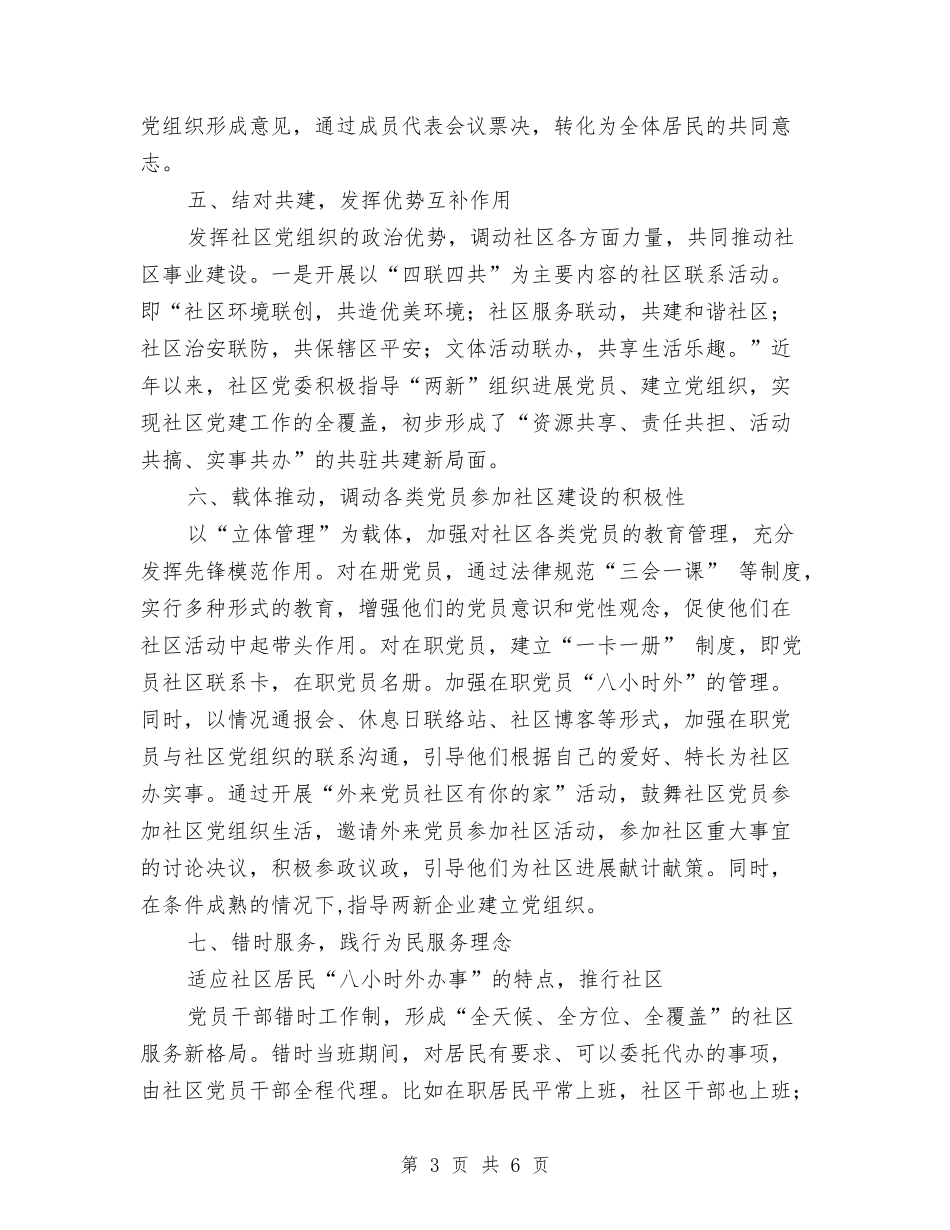 党组织形成意见，通过成员代表会议票决，转化为全体居民的共同意志。

五、结对共建，发挥优势互补作用

发挥社区党组织的政治优势，调动社区各方面力量，共同推动社区事业建设。一是开展以“四联四共”为主要内容的社区联系活动。即“社区环境联创，共造优美环境；社区服务联动，共建和谐社区；社区治安联防，共保辖区平安；文体活动联办，共享生活乐趣。”近年以来，社区党委积极指导“两新”组织进展党员、建立党组织，实现社区党建工作的全覆盖，初步形成了“资源共享、责任共担、活动共搞、实事共办”的共驻共建新局面。

六、载体推动，调动各类党员参加社区建设的积极性

以“立体管理”为载体，加强对社区各类党员的教育管理，充分发挥先锋模范作用。对在册党员，通过法律规范“三会一课” 等制度，实行多种形式的教育，增强他们的党员意识和党性观念，促使他们在社区活动中起带头作用。对在职党员，建立“一卡一册” 制度，即党员社区联系卡，在职党员名册。加强在职党员“八小时外”的管理。同时，以情况通报会、休息日联络站、社区博客等形式，加强在职党员与社区党组织的联系沟通，引导他们根据自己的爱好、特长为社区办实事。通过开展“外来党员社区有你的家”活动，鼓舞社区党员参加社区党组织生活，邀请外来党员参加社区活动，参加社区重大事宜的讨论决议，积极参政议政，引导他们为社区进展献计献策。同时，在条件成熟的情况下,指导两新企业建立党组织。

七、错时服务，践行为民服务理念

适应社区居民“八小时外办事”的特点，推行社区

党员干部错时工作制，形成“全天候、全方位、全覆盖”的社区服务新格局。错时当班期间，对居民有要求、可以委托代办的事项，由社区党员干部全程代理。比如在职居民平常上班，社区干部也上班；

第 3 页 共 6 页